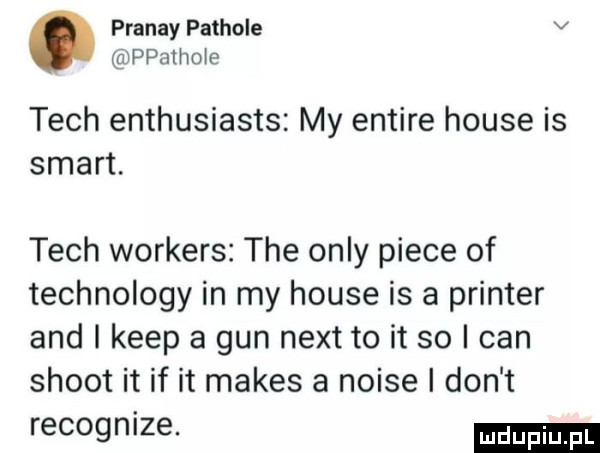 Pranay Pathole
@PPathole

Tech enthusiasts: My entire house is smart.

Tech workers: The only piece of technology in my house is a printer and I keep a gun next to it so I can shoot it if it makes a noise I don't recognize.

mdupiu.pl